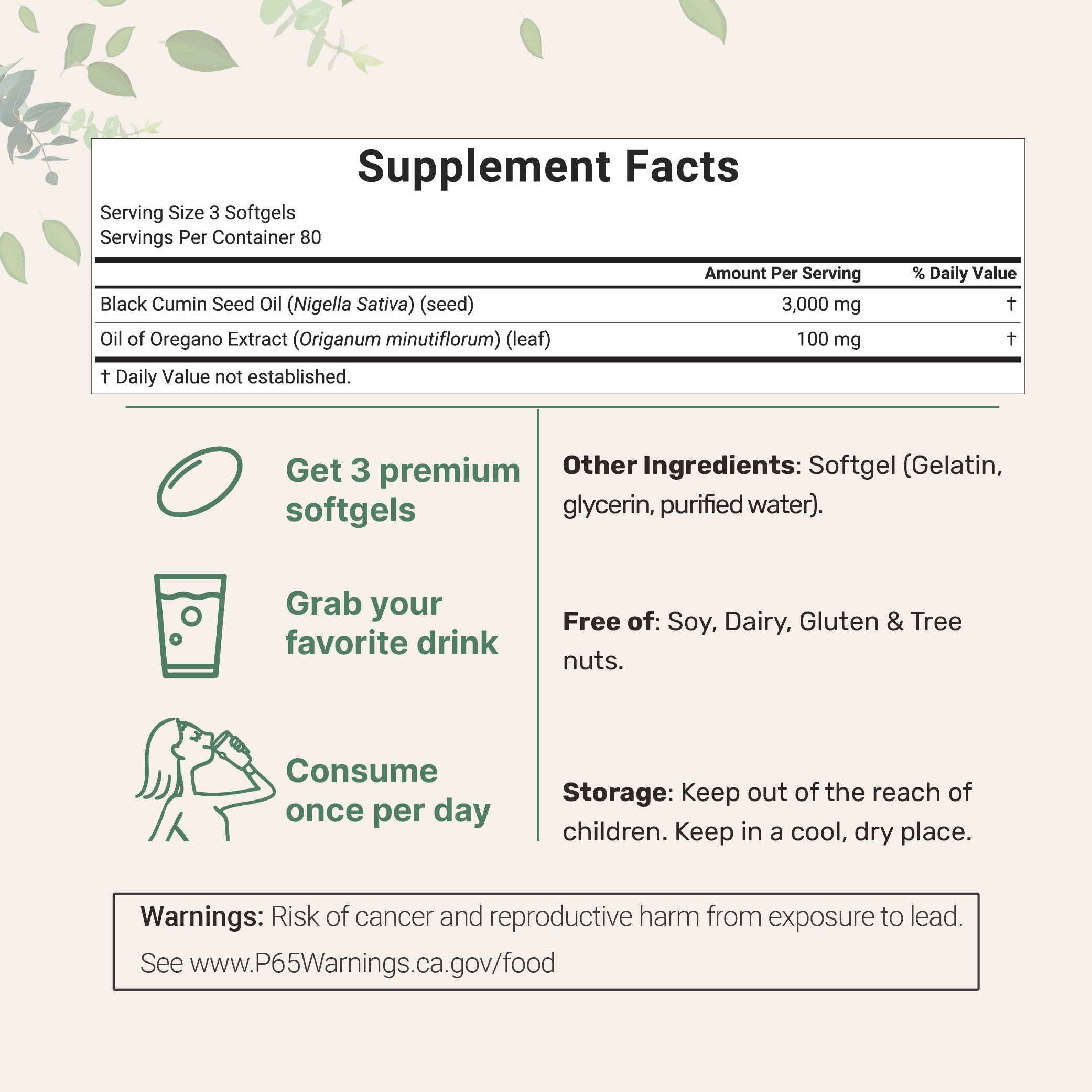 Supplement Facts

Serving Size 3 Softgels
Servings Per Container 80

| | Amount Per Serving | % Daily Value |
|---|---|---|
| Black Cumin Seed Oil (Nigella Sativa) (seed) | 3,000 mg | † |
| Oil of Oregano Extract (Origanum minutiflorum) (leaf) | 100 mg | † |

† Daily Value not established.

Get 3 premium softgels

Grab your favorite drink

Consume once per day

Other Ingredients: Softgel (Gelatin, glycerin, purified water).

Free of: Soy, Dairy, Gluten & Tree nuts.

Storage: Keep out of the reach of children. Keep in a cool, dry place.

Warnings: Risk of cancer and reproductive harm from exposure to lead. See www.P65Warnings.ca.gov/food